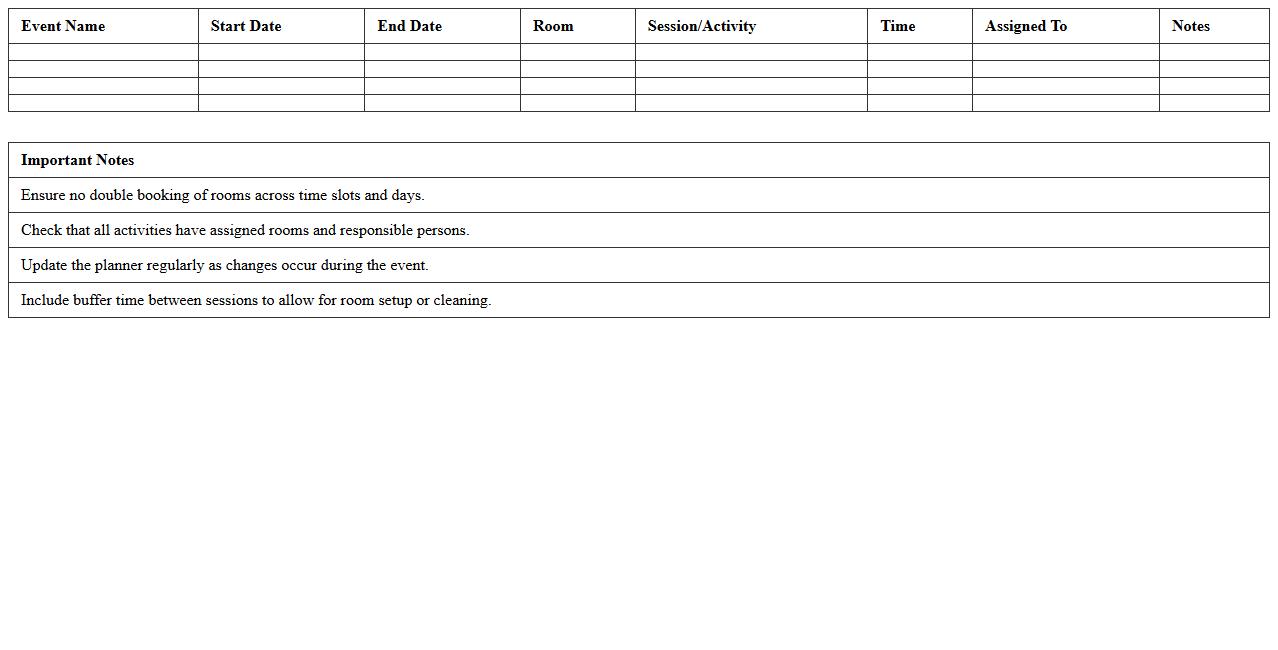 | Event Name | Start Date | End Date | Room | Session/Activity | Time | Assigned To | Notes |
|---|---|---|---|---|---|---|---|
| | | | | | | | |
| | | | | | | | |
| | | | | | | | |
| | | | | | | | |

| Important Notes |
|---|
| Ensure no double booking of rooms across time slots and days. |
| Check that all activities have assigned rooms and responsible persons. |
| Update the planner regularly as changes occur during the event. |
| Include buffer time between sessions to allow for room setup or cleaning. |